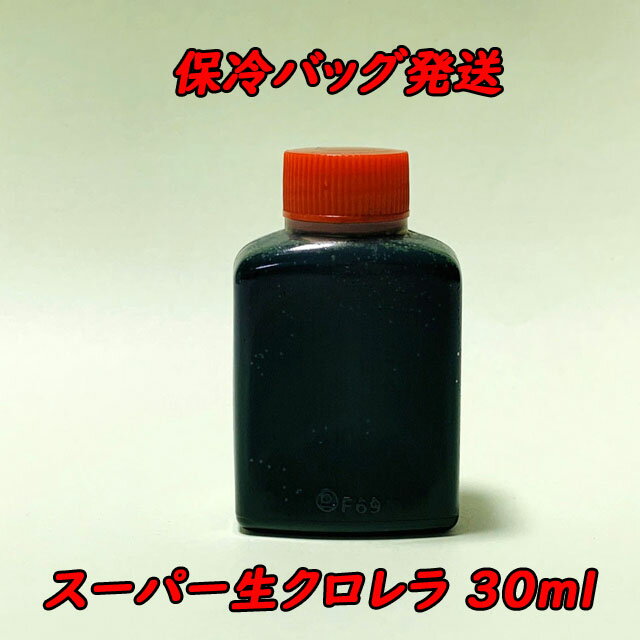 保冷バッグ発送

F69

スーパー生クロレラ 30ml